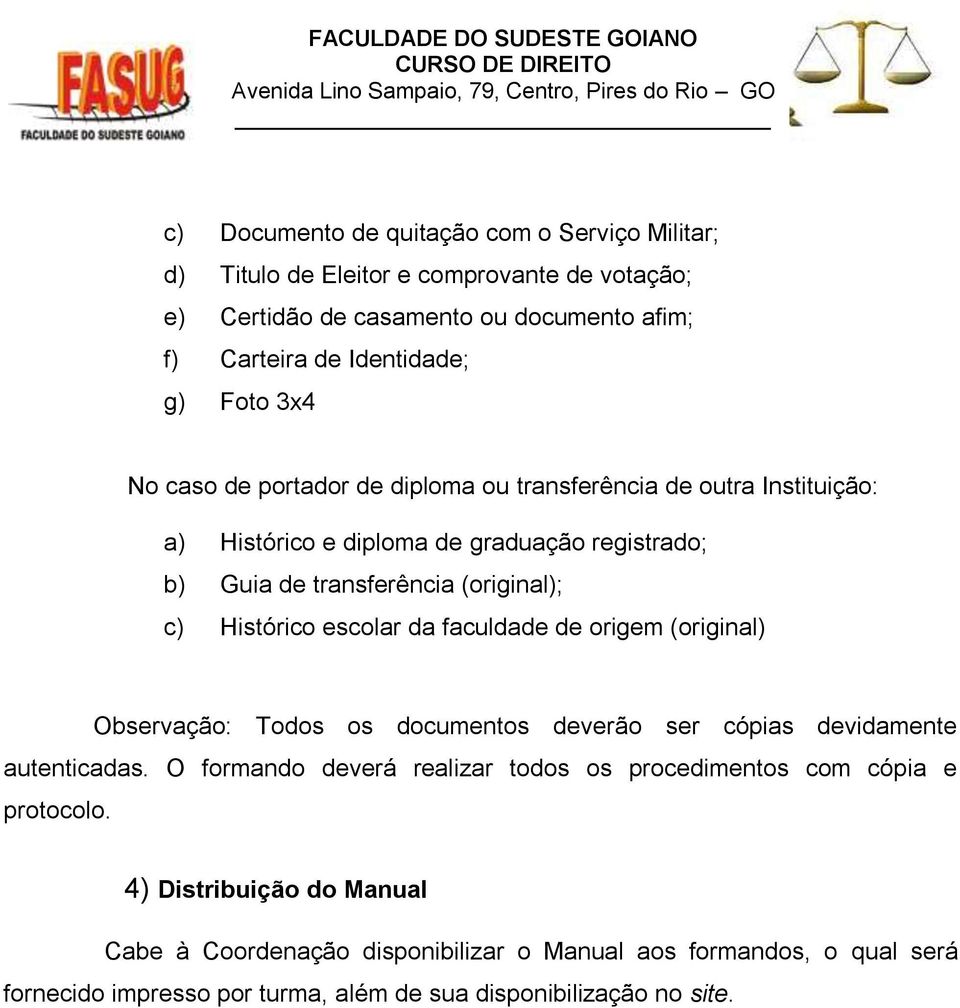 FASUG
FACULDADE DO SUDESTE GOIANO

FACULDADE DO SUDESTE GOIANO
CURSO DE DIREITO
Avenida Lino Sampaio, 79, Centro, Pires do Rio – GO

c) Documento de quitação com o Serviço Militar;
d) Titulo de Eleitor e comprovante de votação;
e) Certidão de casamento ou documento afim;
f) Carteira de Identidade;
g) Foto 3x4

No caso de portador de diploma ou transferência de outra Instituição:

a) Histórico e diploma de graduação registrado;
b) Guia de transferência (original);
c) Histórico escolar da faculdade de origem (original)

Observação: Todos os documentos deverão ser cópias devidamente autenticadas. O formando deverá realizar todos os procedimentos com cópia e protocolo.

4) Distribuição do Manual

Cabe à Coordenação disponibilizar o Manual aos formandos, o qual será fornecido impresso por turma, além de sua disponibilização no site.